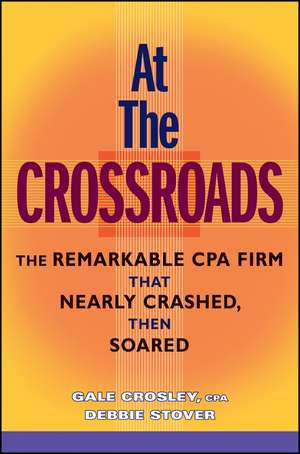 At The CROSSROADS

THE REMARKABLE CPA FIRM THAT NEARLY CRASHED, THEN SOARED

GALE CROSLEY, CPA
DEBBIE STOVER